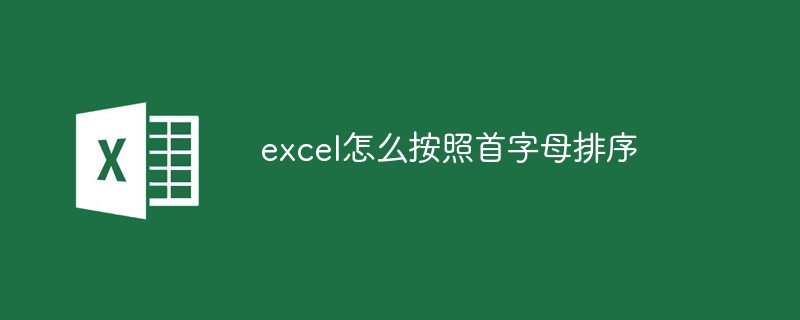 X

excel怎么按照首字母排序